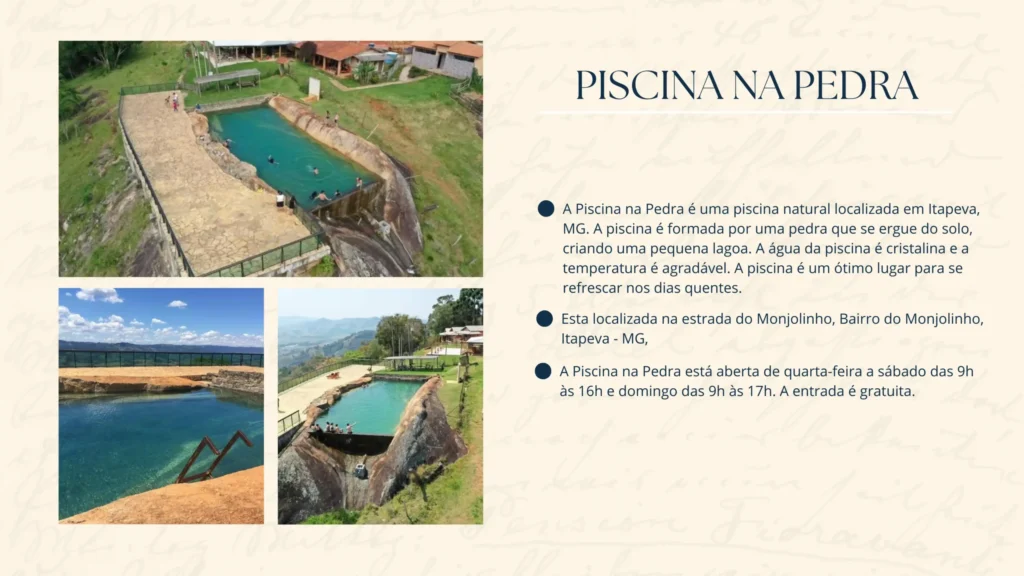 PISCINA NA PEDRA

• A Piscina na Pedra é uma piscina natural localizada em Itapeva, MG. A piscina é formada por uma pedra que se ergue do solo, criando uma pequena lagoa. A água da piscina é cristalina e a temperatura é agradável. A piscina é um ótimo lugar para se refrescar nos dias quentes.

• Esta localizada na estrada do Monjolinho, Bairro do Monjolinho, Itapeva - MG,

• A Piscina na Pedra está aberta de quarta-feira a sábado das 9h às 16h e domingo das 9h às 17h. A entrada é gratuita.